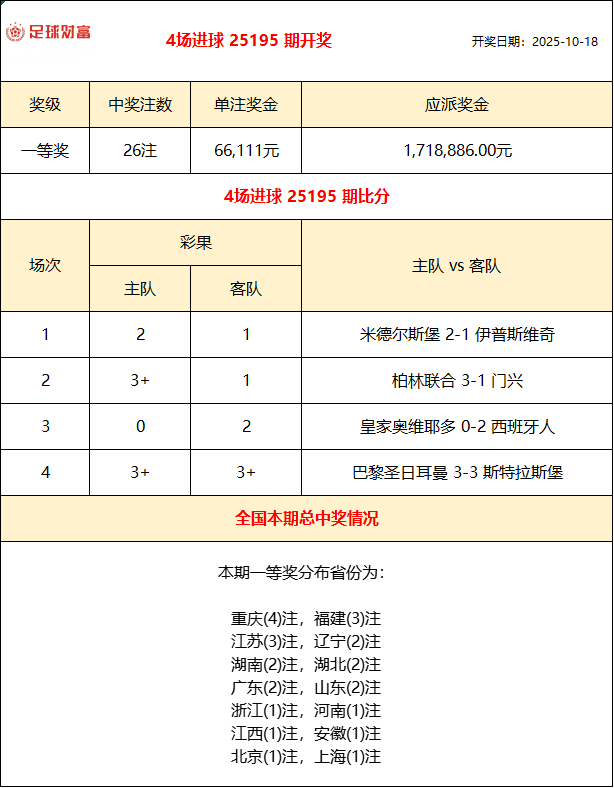 足球财富

4场进球 25195 期开奖

开奖日期：2025-10-18

| 奖级 | 中奖注数 | 单注奖金 | 应派奖金 |
|---|---|---|---|
| 一等奖 | 26注 | 66,111元 | 1,718,886.00元 |

4场进球 25195 期比分

| 场次 | 彩果 主队 | 彩果 客队 | 主队 vs 客队 |
|---|---|---|---|
| 1 | 2 | 1 | 米德尔斯堡 2-1 伊普斯维奇 |
| 2 | 3+ | 1 | 柏林联合 3-1 门兴 |
| 3 | 0 | 2 | 皇家奥维耶多 0-2 西班牙人 |
| 4 | 3+ | 3+ | 巴黎圣日耳曼 3-3 斯特拉斯堡 |

全国本期总中奖情况

本期一等奖分布省份为：

重庆(4)注，福建(3)注
江苏(3)注，辽宁(2)注
湖南(2)注，湖北(2)注
广东(2)注，山东(2)注
浙江(1)注，河南(1)注
江西(1)注，安徽(1)注
北京(1)注，上海(1)注